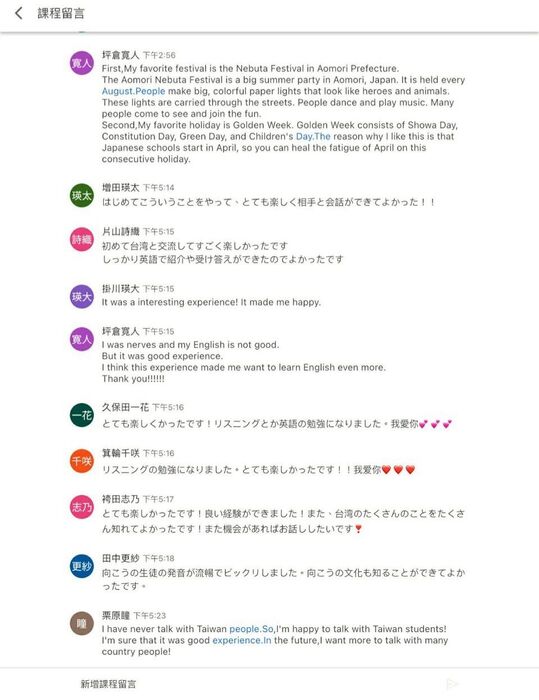 課程留言

寛人 坪倉寛人 下午2:56
First,My favorite festival is the Nebuta Festival in Aomori Prefecture.
The Aomori Nebuta Festival is a big summer party in Aomori, Japan. It is held every August.People make big, colorful paper lights that look like heroes and animals. These lights are carried through the streets. People dance and play music. Many people come to see and join the fun.
Second,My favorite holiday is Golden Week. Golden Week consists of Showa Day, Constitution Day, Green Day, and Children's Day.The reason why I like this is that Japanese schools start in April, so you can heal the fatigue of April on this consecutive holiday.

瑛太 増田瑛太 下午5:14
はじめてこういうことをやって、とても楽しく相手と会話ができてよかった！！

詩織 片山詩織 下午5:15
初めて台湾と交流してすごく楽しかったです
しっかり英語で紹介や受け答えができたのでよかったです

瑛大 掛川瑛大 下午5:15
It was a interesting experience! It made me happy.

寛人 坪倉寛人 下午5:15
I was nerves and my English is not good.
But it was good experience.
I think this experience made me want to learn English even more.
Thank you!!!!!!

一花 久保田一花 下午5:16
とても楽しくかったです！リスニングとか英語の勉強になりました。我愛你💕💕💕

千咲 箕輪千咲 下午5:16
リスニングの勉強になりました。とても楽しかったです！！我愛你❤️❤️❤️

志乃 袴田志乃 下午5:17
とても楽しかったです！良い経験ができました！また、台湾のたくさんのことをたくさん知れてよかったです！また機会があればお話ししたいです❣️

更紗 田中更紗 下午5:18
向こうの生徒の発音が流暢でビックリしました。向こうの文化も知ることができてよかったです。

瞳 栗原瞳 下午5:23
I have never talk with Taiwan people.So,I'm happy to talk with Taiwan students!
I'm sure that it was good experience.In the future,I want more to talk with many country people!

新增課程留言